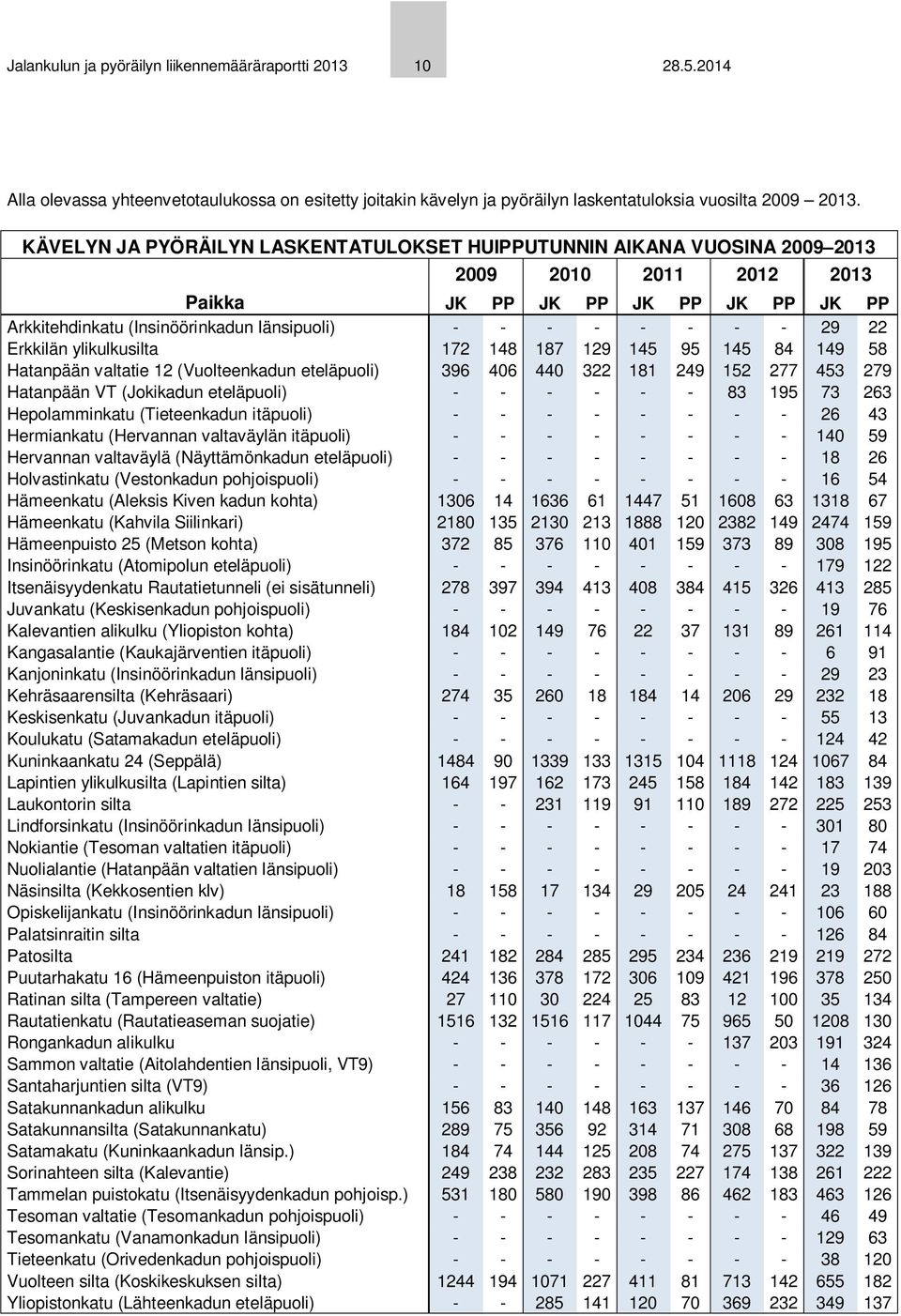 Jalankulun ja pyöräilyn liikennemääräraportti 2013 10 28.5.2014

Alla olevassa yhteenvetotaulukossa on esitetty joitakin kävelyn ja pyöräilyn laskentatuloksia vuosilta 2009 2013.

KÄVELYN JA PYÖRÄILYN LASKENTATULOKSET HUIPPUTUNNIN AIKANA VUOSINA 2009 2013

| | 2009 | | 2010 | | 2011 | | 2012 | | 2013 | |
|---|---|---|---|---|---|---|---|---|---|---|
| Paikka | JK | PP | JK | PP | JK | PP | JK | PP | JK | PP |
| Arkkitehdinkatu (Insinöörinkadun länsipuoli) | - | - | - | - | - | - | - | - | 29 | 22 |
| Erkkilän ylikulkusilta | 172 | 148 | 187 | 129 | 145 | 95 | 145 | 84 | 149 | 58 |
| Hatanpään valtatie 12 (Vuolteenkadun eteläpuoli) | 396 | 406 | 440 | 322 | 181 | 249 | 152 | 277 | 453 | 279 |
| Hatanpään VT (Jokikadun eteläpuoli) | - | - | - | - | - | - | 83 | 195 | 73 | 263 |
| Hepolamminkatu (Tieteenkadun itäpuoli) | - | - | - | - | - | - | - | - | 26 | 43 |
| Hermiankatu (Hervannan valtaväylän itäpuoli) | - | - | - | - | - | - | - | - | 140 | 59 |
| Hervannan valtaväylä (Näyttämönkadun eteläpuoli) | - | - | - | - | - | - | - | - | 18 | 26 |
| Holvastinkatu (Vestonkadun pohjoispuoli) | - | - | - | - | - | - | - | - | 16 | 54 |
| Hämeenkatu (Aleksis Kiven kadun kohta) | 1306 | 14 | 1636 | 61 | 1447 | 51 | 1608 | 63 | 1318 | 67 |
| Hämeenkatu (Kahvila Siilinkari) | 2180 | 135 | 2130 | 213 | 1888 | 120 | 2382 | 149 | 2474 | 159 |
| Hämeenpuisto 25 (Metson kohta) | 372 | 85 | 376 | 110 | 401 | 159 | 373 | 89 | 308 | 195 |
| Insinöörinkatu (Atomipolun eteläpuoli) | - | - | - | - | - | - | - | - | 179 | 122 |
| Itsenäisyydenkatu Rautatietunneli (ei sisätunneli) | 278 | 397 | 394 | 413 | 408 | 384 | 415 | 326 | 413 | 285 |
| Juvankatu (Keskisenkadun pohjoispuoli) | - | - | - | - | - | - | - | - | 19 | 76 |
| Kalevantien alikulku (Yliopiston kohta) | 184 | 102 | 149 | 76 | 22 | 37 | 131 | 89 | 261 | 114 |
| Kangasalantie (Kaukajärventien itäpuoli) | - | - | - | - | - | - | - | - | 6 | 91 |
| Kanjoninkatu (Insinöörinkadun länsipuoli) | - | - | - | - | - | - | - | - | 29 | 23 |
| Kehräsaarensilta (Kehräsaari) | 274 | 35 | 260 | 18 | 184 | 14 | 206 | 29 | 232 | 18 |
| Keskisenkatu (Juvankadun itäpuoli) | - | - | - | - | - | - | - | - | 55 | 13 |
| Koulukatu (Satamakadun eteläpuoli) | - | - | - | - | - | - | - | - | 124 | 42 |
| Kuninkaankatu 24 (Seppälä) | 1484 | 90 | 1339 | 133 | 1315 | 104 | 1118 | 124 | 1067 | 84 |
| Lapintien ylikulkusilta (Lapintien silta) | 164 | 197 | 162 | 173 | 245 | 158 | 184 | 142 | 183 | 139 |
| Laukontorin silta | - | - | 231 | 119 | 91 | 110 | 189 | 272 | 225 | 253 |
| Lindforsinkatu (Insinöörinkadun länsipuoli) | - | - | - | - | - | - | - | - | 301 | 80 |
| Nokiantie (Tesoman valtatien itäpuoli) | - | - | - | - | - | - | - | - | 17 | 74 |
| Nuolialantie (Hatanpään valtatien länsipuoli) | - | - | - | - | - | - | - | - | 19 | 203 |
| Näsinsilta (Kekkosentien klv) | 18 | 158 | 17 | 134 | 29 | 205 | 24 | 241 | 23 | 188 |
| Opiskelijankatu (Insinöörinkadun länsipuoli) | - | - | - | - | - | - | - | - | 106 | 60 |
| Palatsinraitin silta | - | - | - | - | - | - | - | - | 126 | 84 |
| Patosilta | 241 | 182 | 284 | 285 | 295 | 234 | 236 | 219 | 219 | 272 |
| Puutarhakatu 16 (Hämeenpuiston itäpuoli) | 424 | 136 | 378 | 172 | 306 | 109 | 421 | 196 | 378 | 250 |
| Ratinan silta (Tampereen valtatie) | 27 | 110 | 30 | 224 | 25 | 83 | 12 | 100 | 35 | 134 |
| Rautatienkatu (Rautatieaseman suojatie) | 1516 | 132 | 1516 | 117 | 1044 | 75 | 965 | 50 | 1208 | 130 |
| Rongankadun alikulku | - | - | - | - | - | - | 137 | 203 | 191 | 324 |
| Sammon valtatie (Aitolahdentien länsipuoli, VT9) | - | - | - | - | - | - | - | - | 14 | 136 |
| Santaharjuntien silta (VT9) | - | - | - | - | - | - | - | - | 36 | 126 |
| Satakunnankadun alikulku | 156 | 83 | 140 | 148 | 163 | 137 | 146 | 70 | 84 | 78 |
| Satakunnansilta (Satakunnankatu) | 289 | 75 | 356 | 92 | 314 | 71 | 308 | 68 | 198 | 59 |
| Satamakatu (Kuninkaankadun länsip.) | 184 | 74 | 144 | 125 | 208 | 74 | 275 | 137 | 322 | 139 |
| Sorinahteen silta (Kalevantie) | 249 | 238 | 232 | 283 | 235 | 227 | 174 | 138 | 261 | 222 |
| Tammelan puistokatu (Itsenäisyydenkadun pohjoisp.) | 531 | 180 | 580 | 190 | 398 | 86 | 462 | 183 | 463 | 126 |
| Tesoman valtatie (Tesomankadun pohjoispuoli) | - | - | - | - | - | - | - | - | 46 | 49 |
| Tesomankatu (Vanamonkadun länsipuoli) | - | - | - | - | - | - | - | - | 129 | 63 |
| Tieteenkatu (Orivedenkadun pohjoispuoli) | - | - | - | - | - | - | - | - | 38 | 120 |
| Vuolteen silta (Koskikeskuksen silta) | 1244 | 194 | 1071 | 227 | 411 | 81 | 713 | 142 | 655 | 182 |
| Yliopistonkatu (Lähteenkadun eteläpuoli) | - | - | 285 | 141 | 120 | 70 | 369 | 232 | 349 | 137 |